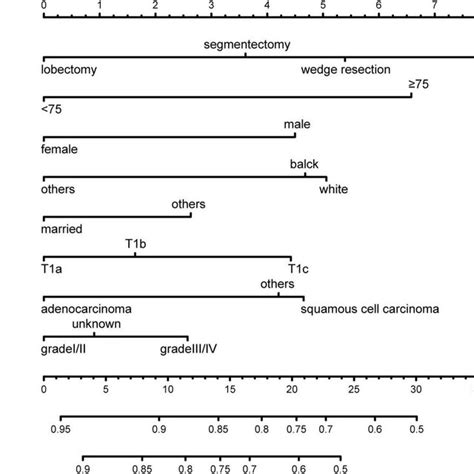 0 1 2 3 4 5 6 7

segmentectomy
lobectomy
wedge resection

≥75
<75

male
female

balck
others
white

others
married

T1b
T1a
T1c

others
adenocarcinoma
squamous cell carcinoma

unknown
gradeI/II
gradeIII/IV

0 5 10 15 20 25 30

0.95 0.9 0.85 0.8 0.75 0.7 0.6 0.5

0.9 0.85 0.8 0.75 0.7 0.6 0.5